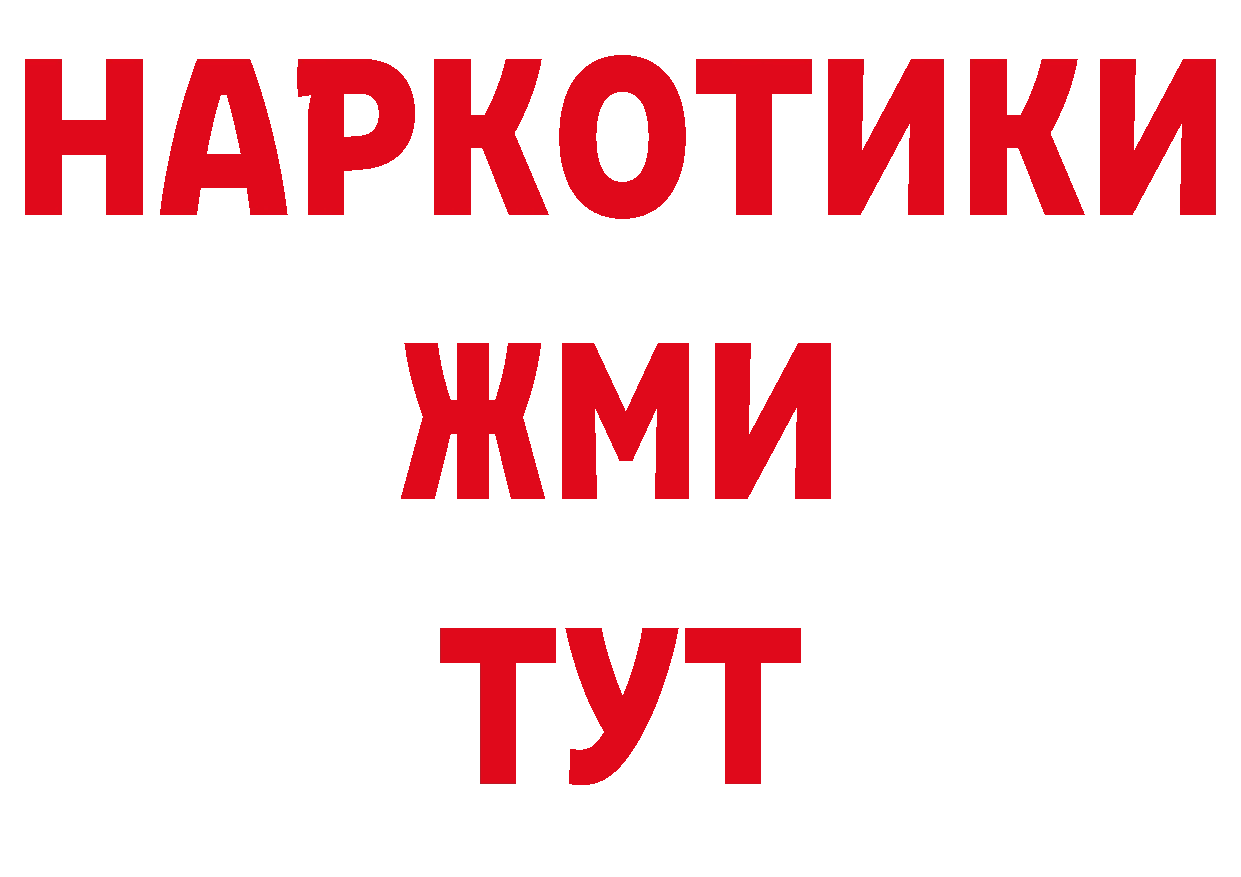 НАРКОТИКИ
ЖМИ
ТУТ